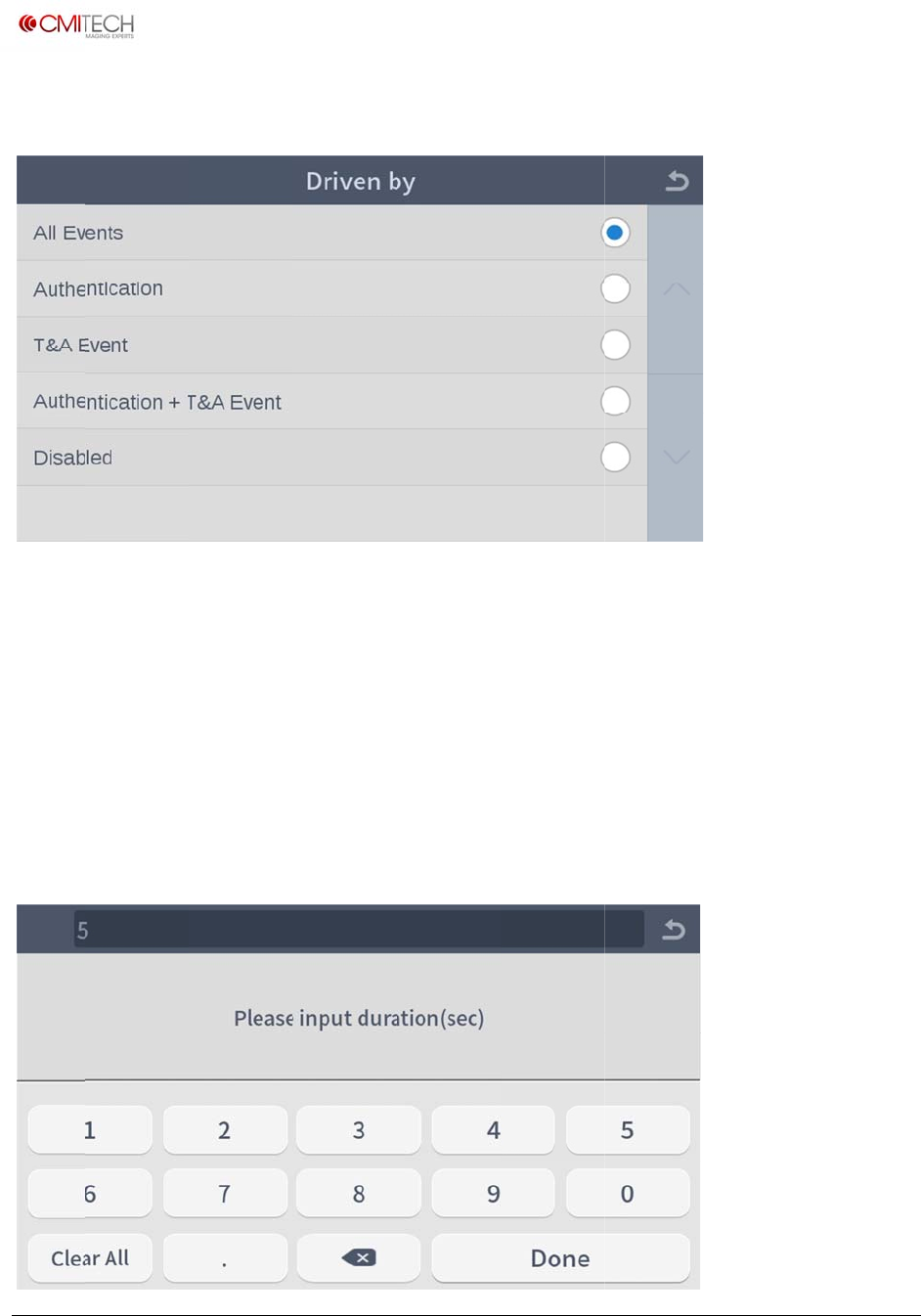 CMITECH
IMAGING EXPERTS

Driven by

All Events

Authentication

T&A Event

Authentication + T&A Event

Disabled

5

Please input duration(sec)

1 2 3 4 5

6 7 8 9 0

Clear All . Done